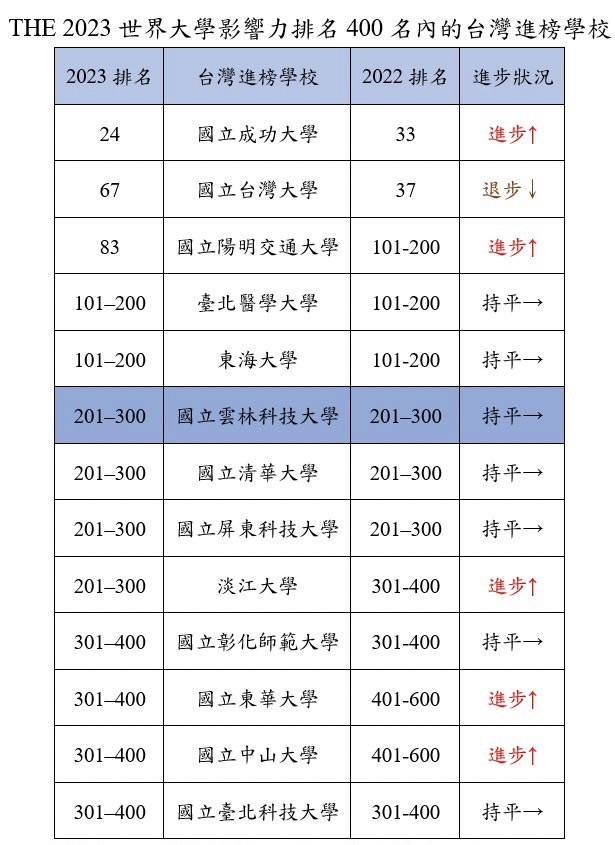 THE 2023 世界大學影響力排名 400 名內的台灣進榜學校

| 2023 排名 | 台灣進榜學校 | 2022 排名 | 進步狀況 |
|---|---|---|---|
| 24 | 國立成功大學 | 33 | 進步↑ |
| 67 | 國立台灣大學 | 37 | 退步↓ |
| 83 | 國立陽明交通大學 | 101-200 | 進步↑ |
| 101–200 | 臺北醫學大學 | 101-200 | 持平→ |
| 101–200 | 東海大學 | 101-200 | 持平→ |
| 201–300 | 國立雲林科技大學 | 201–300 | 持平→ |
| 201–300 | 國立清華大學 | 201–300 | 持平→ |
| 201–300 | 國立屏東科技大學 | 201–300 | 持平→ |
| 201–300 | 淡江大學 | 301-400 | 進步↑ |
| 301–400 | 國立彰化師範大學 | 301-400 | 持平→ |
| 301–400 | 國立東華大學 | 401-600 | 進步↑ |
| 301–400 | 國立中山大學 | 401-600 | 進步↑ |
| 301–400 | 國立臺北科技大學 | 301-400 | 持平→ |